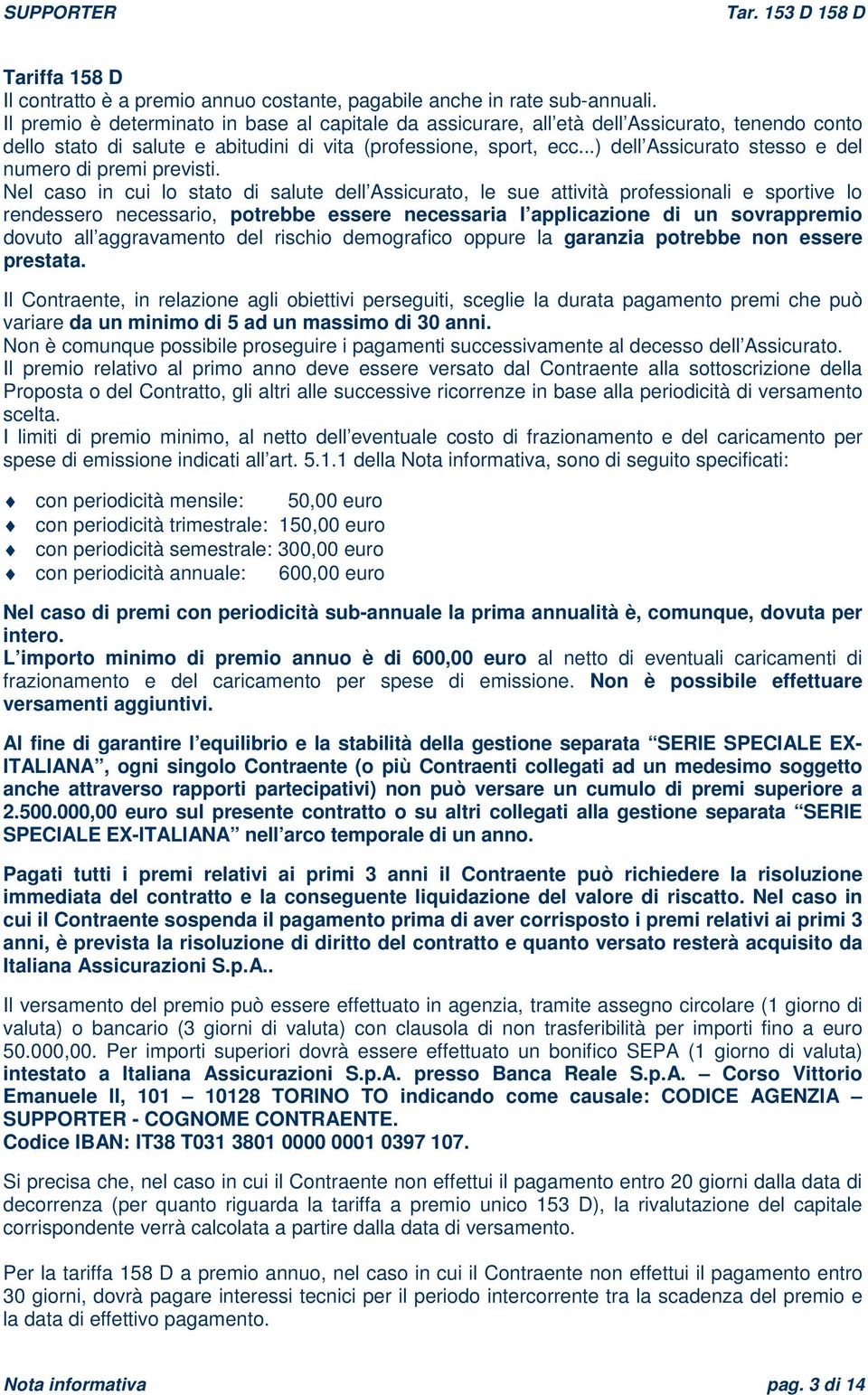 SUPPORTER Tar. 153 D 158 D

Tariffa 158 D
Il contratto è a premio annuo costante, pagabile anche in rate sub-annuali.
Il premio è determinato in base al capitale da assicurare, all'età dell'Assicurato, tenendo conto dello stato di salute e abitudini di vita (professione, sport, ecc...) dell'Assicurato stesso e del numero di premi previsti.
Nel caso in cui lo stato di salute dell'Assicurato, le sue attività professionali e sportive lo rendessero necessario, potrebbe essere necessaria l'applicazione di un sovrappremio dovuto all'aggravamento del rischio demografico oppure la garanzia potrebbe non essere prestata.

Il Contraente, in relazione agli obiettivi perseguiti, sceglie la durata pagamento premi che può variare da un minimo di 5 ad un massimo di 30 anni.
Non è comunque possibile proseguire i pagamenti successivamente al decesso dell'Assicurato.
Il premio relativo al primo anno deve essere versato dal Contraente alla sottoscrizione della Proposta o del Contratto, gli altri alle successive ricorrenze in base alla periodicità di versamento scelta.
I limiti di premio minimo, al netto dell'eventuale costo di frazionamento e del caricamento per spese di emissione indicati all'art. 5.1.1 della Nota informativa, sono di seguito specificati:

con periodicità mensile: 50,00 euro
con periodicità trimestrale: 150,00 euro
con periodicità semestrale: 300,00 euro
con periodicità annuale: 600,00 euro

Nel caso di premi con periodicità sub-annuale la prima annualità è, comunque, dovuta per intero.
L'importo minimo di premio annuo è di 600,00 euro al netto di eventuali caricamenti di frazionamento e del caricamento per spese di emissione. Non è possibile effettuare versamenti aggiuntivi.

Al fine di garantire l'equilibrio e la stabilità della gestione separata "SERIE SPECIALE EX-ITALIANA", ogni singolo Contraente (o più Contraenti collegati ad un medesimo soggetto anche attraverso rapporti partecipativi) non può versare un cumulo di premi superiore a 2.500.000,00 euro sul presente contratto o su altri collegati alla gestione separata "SERIE SPECIALE EX-ITALIANA" nell'arco temporale di un anno.

Pagati tutti i premi relativi ai primi 3 anni il Contraente può richiedere la risoluzione immediata del contratto e la conseguente liquidazione del valore di riscatto. Nel caso in cui il Contraente sospenda il pagamento prima di aver corrisposto i premi relativi ai primi 3 anni, è prevista la risoluzione di diritto del contratto e quanto versato resterà acquisito da Italiana Assicurazioni S.p.A..

Il versamento del premio può essere effettuato in agenzia, tramite assegno circolare (1 giorno di valuta) o bancario (3 giorni di valuta) con clausola di non trasferibilità per importi fino a euro 50.000,00. Per importi superiori dovrà essere effettuato un bonifico SEPA (1 giorno di valuta) intestato a Italiana Assicurazioni S.p.A. presso Banca Reale S.p.A. – Corso Vittorio Emanuele II, 101 – 10128 TORINO TO indicando come causale: CODICE AGENZIA – SUPPORTER - COGNOME CONTRAENTE.
Codice IBAN: IT38 T031 3801 0000 0001 0397 107.

Si precisa che, nel caso in cui il Contraente non effettui il pagamento entro 20 giorni dalla data di decorrenza (per quanto riguarda la tariffa a premio unico 153 D), la rivalutazione del capitale corrispondente verrà calcolata a partire dalla data di versamento.

Per la tariffa 158 D a premio annuo, nel caso in cui il Contraente non effettui il pagamento entro 30 giorni, dovrà pagare interessi tecnici per il periodo intercorrente tra la scadenza del premio e la data di effettivo pagamento.

Nota informativa pag. 3 di 14